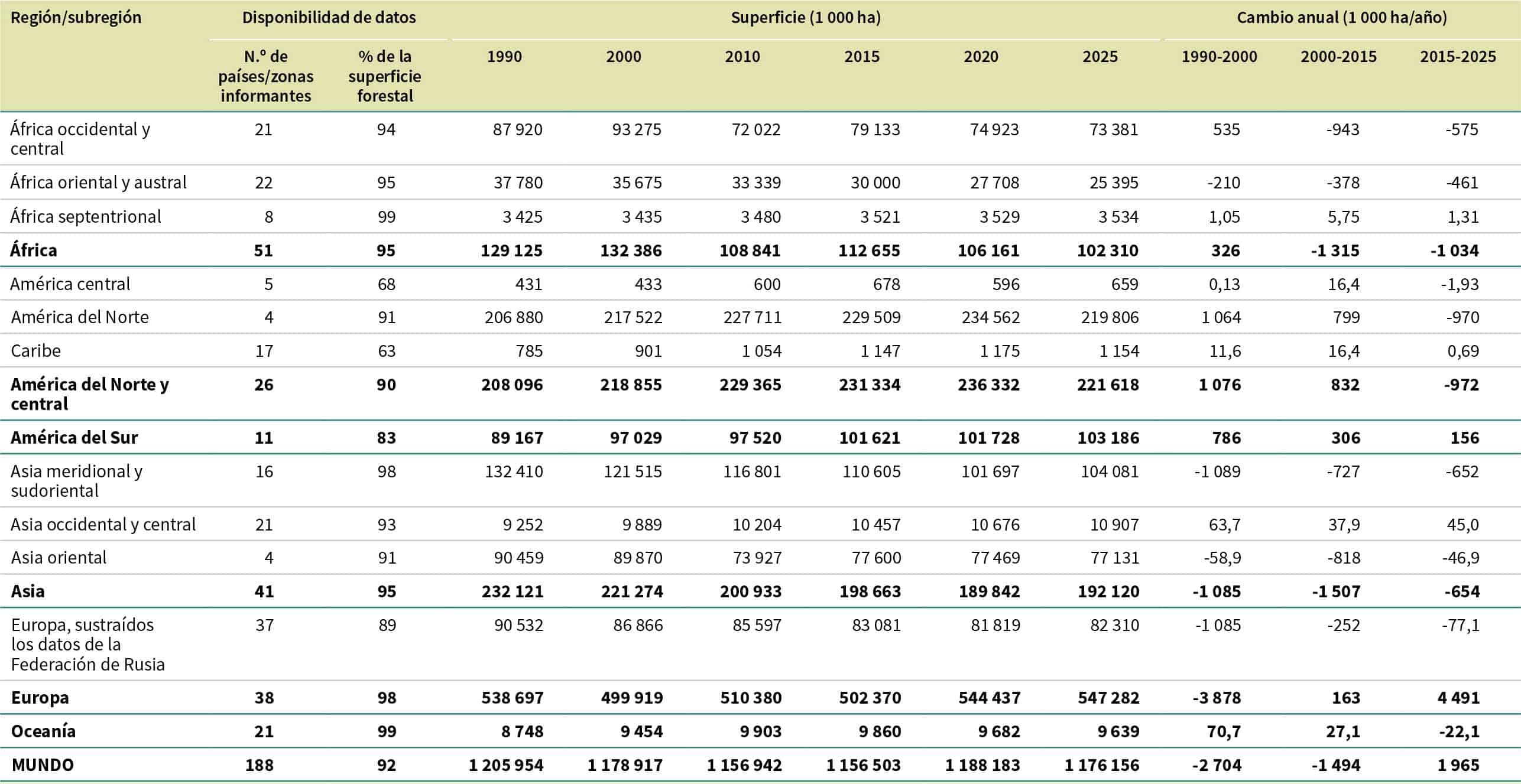 | Región/subregión | Disponibilidad de datos |  | Superficie (1 000 ha) |  |  |  |  |  | Cambio anual (1 000 ha/año) |  |  |
|---|---|---|---|---|---|---|---|---|---|---|---|
|  | N.º de países/zonas informantes | % de la superficie forestal | 1990 | 2000 | 2010 | 2015 | 2020 | 2025 | 1990-2000 | 2000-2015 | 2015-2025 |
| África occidental y central | 21 | 94 | 87 920 | 93 275 | 72 022 | 79 133 | 74 923 | 73 381 | 535 | -943 | -575 |
| África oriental y austral | 22 | 95 | 37 780 | 35 675 | 33 339 | 30 000 | 27 708 | 25 395 | -210 | -378 | -461 |
| África septentrional | 8 | 99 | 3 425 | 3 435 | 3 480 | 3 521 | 3 529 | 3 534 | 1,05 | 5,75 | 1,31 |
| África | 51 | 95 | 129 125 | 132 386 | 108 841 | 112 655 | 106 161 | 102 310 | 326 | -1 315 | -1 034 |
| América central | 5 | 68 | 431 | 433 | 600 | 678 | 596 | 659 | 0,13 | 16,4 | -1,93 |
| América del Norte | 4 | 91 | 206 880 | 217 522 | 227 711 | 229 509 | 234 562 | 219 806 | 1 064 | 799 | -970 |
| Caribe | 17 | 63 | 785 | 901 | 1 054 | 1 147 | 1 175 | 1 154 | 11,6 | 16,4 | 0,69 |
| América del Norte y central | 26 | 90 | 208 096 | 218 855 | 229 365 | 231 334 | 236 332 | 221 618 | 1 076 | 832 | -972 |
| América del Sur | 11 | 83 | 89 167 | 97 029 | 97 520 | 101 621 | 101 728 | 103 186 | 786 | 306 | 156 |
| Asia meridional y sudoriental | 16 | 98 | 132 410 | 121 515 | 116 801 | 110 605 | 101 697 | 104 081 | -1 089 | -727 | -652 |
| Asia occidental y central | 21 | 93 | 9 252 | 9 889 | 10 204 | 10 457 | 10 676 | 10 907 | 63,7 | 37,9 | 45,0 |
| Asia oriental | 4 | 91 | 90 459 | 89 870 | 73 927 | 77 600 | 77 469 | 77 131 | -58,9 | -818 | -46,9 |
| Asia | 41 | 95 | 232 121 | 221 274 | 200 933 | 198 663 | 189 842 | 192 120 | -1 085 | -1 507 | -654 |
| Europa, sustraídos los datos de la Federación de Rusia | 37 | 89 | 90 532 | 86 866 | 85 597 | 83 081 | 81 819 | 82 310 | -1 085 | -252 | -77,1 |
| Europa | 38 | 98 | 538 697 | 499 919 | 510 380 | 502 370 | 544 437 | 547 282 | -3 878 | 163 | 4 491 |
| Oceanía | 21 | 99 | 8 748 | 9 454 | 9 903 | 9 860 | 9 682 | 9 639 | 70,7 | 27,1 | -22,1 |
| MUNDO | 188 | 92 | 1 205 954 | 1 178 917 | 1 156 942 | 1 156 503 | 1 188 183 | 1 176 156 | -2 704 | -1 494 | 1 965 |